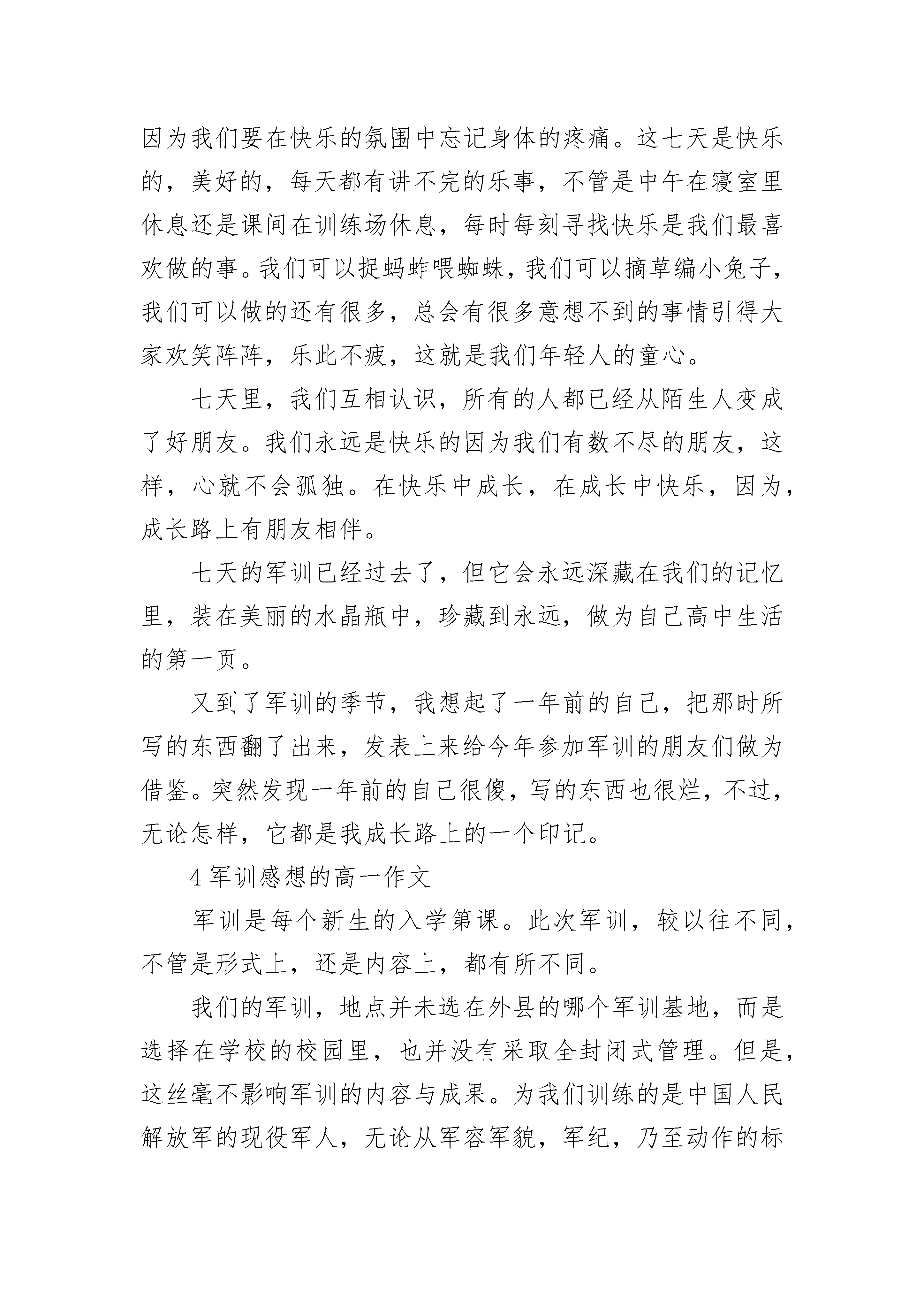 因为我们要在快乐的氛围中忘记身体的疼痛。这七天是快乐的，美好的，每天都有讲不完的乐事，不管是中午在寝室里休息还是课间在训练场休息，每时每刻寻找快乐是我们最喜欢做的事。我们可以捉蚂蚱喂蜘蛛，我们可以摘草编小兔子，我们可以做的还有很多，总会有很多意想不到的事情引得大家欢笑阵阵，乐此不疲，这就是我们年轻人的童心。

七天里，我们互相认识，所有的人都已经从陌生人变成了好朋友。我们永远是快乐的因为我们有数不尽的朋友，这样，心就不会孤独。在快乐中成长，在成长中快乐，因为，成长路上有朋友相伴。

七天的军训已经过去了，但它会永远深藏在我们的记忆里，装在美丽的水晶瓶中，珍藏到永远，做为自己高中生活的第一页。

又到了军训的季节，我想起了一年前的自己，把那时所写的东西翻了出来，发表上来给今年参加军训的朋友们做为借鉴。突然发现一年前的自己很傻，写的东西也很烂，不过，无论怎样，它都是我成长路上的一个印记。

4 军训感想的高一作文

军训是每个新生的入学第课。此次军训，较以往不同，不管是形式上，还是内容上，都有所不同。

我们的军训，地点并未选在外县的哪个军训基地，而是选择在学校的校园里，也并没有采取全封闭式管理。但是，这丝毫不影响军训的内容与成果。为我们训练的是中国人民解放军的现役军人，无论从军容军貌，军纪，乃至动作的标